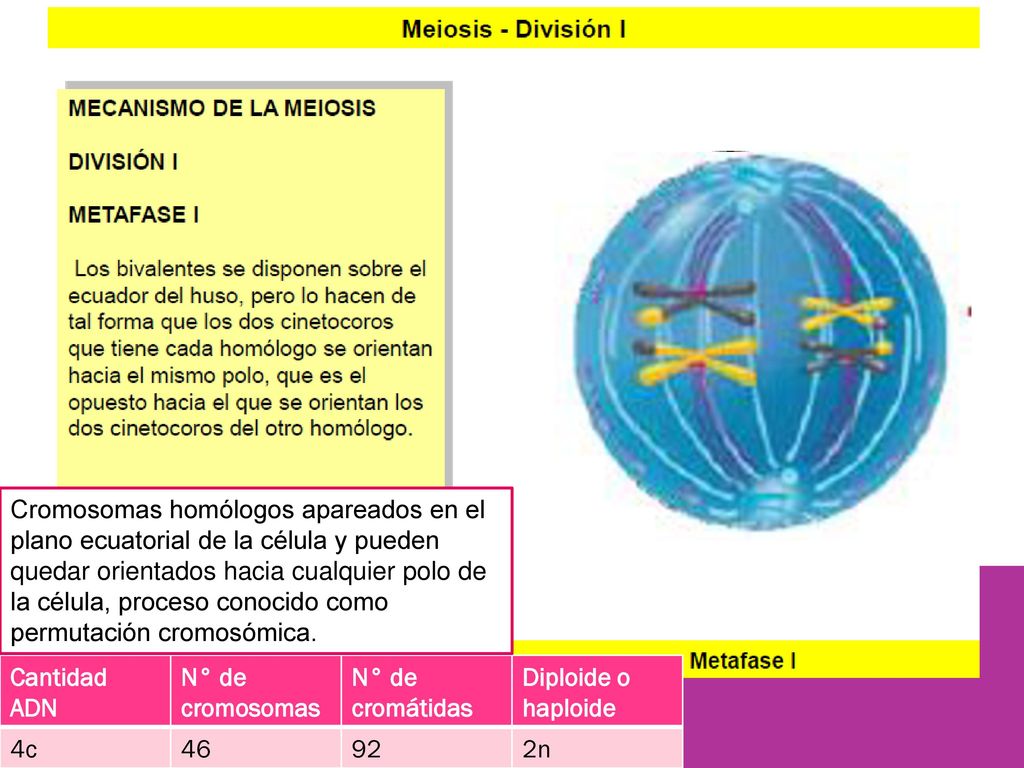 Meiosis - División I

MECANISMO DE LA MEIOSIS

DIVISIÓN I

METAFASE I

Los bivalentes se disponen sobre el ecuador del huso, pero lo hacen de tal forma que los dos cinetocoros que tiene cada homólogo se orientan hacia el mismo polo, que es el opuesto hacia el que se orientan los dos cinetocoros del otro homólogo.

Cromosomas homólogos apareados en el plano ecuatorial de la célula y pueden quedar orientados hacia cualquier polo de la célula, proceso conocido como permutación cromosómica.

Metafase I

| Cantidad ADN | N° de cromosomas | N° de cromátidas | Diploide o haploide |
|---|---|---|---|
| 4c | 46 | 92 | 2n |